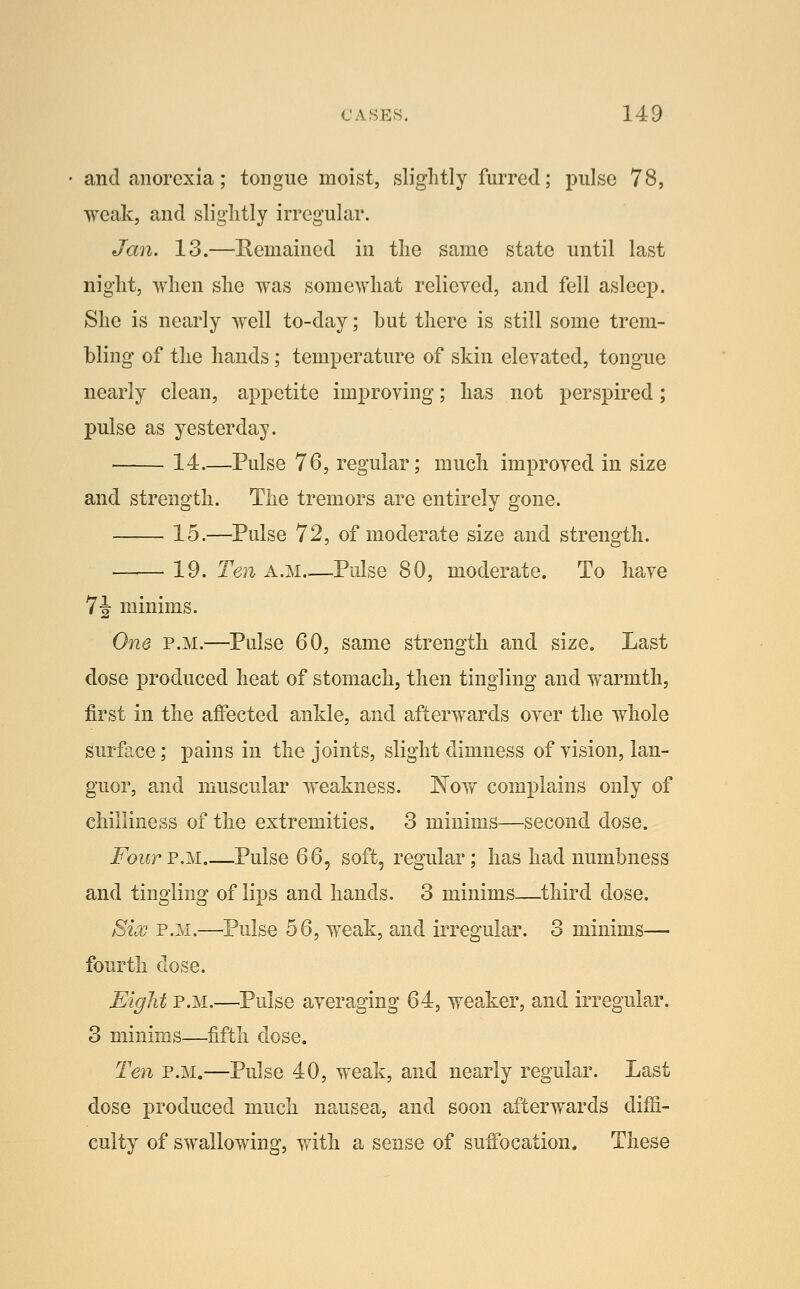 CASES. 149

and anorexia; tongue moist, slightly furred; pulse 78, weak, and slightly irregular.

Jan. 13.—Remained in the same state until last night, when she was somewhat relieved, and fell asleep. She is nearly well to-day; but there is still some trembling of the hands; temperature of skin elevated, tongue nearly clean, appetite improving; has not perspired; pulse as yesterday.

——— 14.—Pulse 76, regular; much improved in size and strength. The tremors are entirely gone.

——— 15.—Pulse 72, of moderate size and strength.

——— 19. Ten A.M.—Pulse 80, moderate. To have $7\frac{1}{2}$ minims.

One P.M.—Pulse 60, same strength and size. Last dose produced heat of stomach, then tingling and warmth, first in the affected ankle, and afterwards over the whole surface; pains in the joints, slight dimness of vision, languor, and muscular weakness. Now complains only of chilliness of the extremities. 3 minims—second dose.

Four P.M.—Pulse 66, soft, regular; has had numbness and tingling of lips and hands. 3 minims—third dose.

Six P.M.—Pulse 56, weak, and irregular. 3 minims—fourth dose.

Eight P.M.—Pulse averaging 64, weaker, and irregular. 3 minims—fifth dose.

Ten P.M.—Pulse 40, weak, and nearly regular. Last dose produced much nausea, and soon afterwards difficulty of swallowing, with a sense of suffocation. These